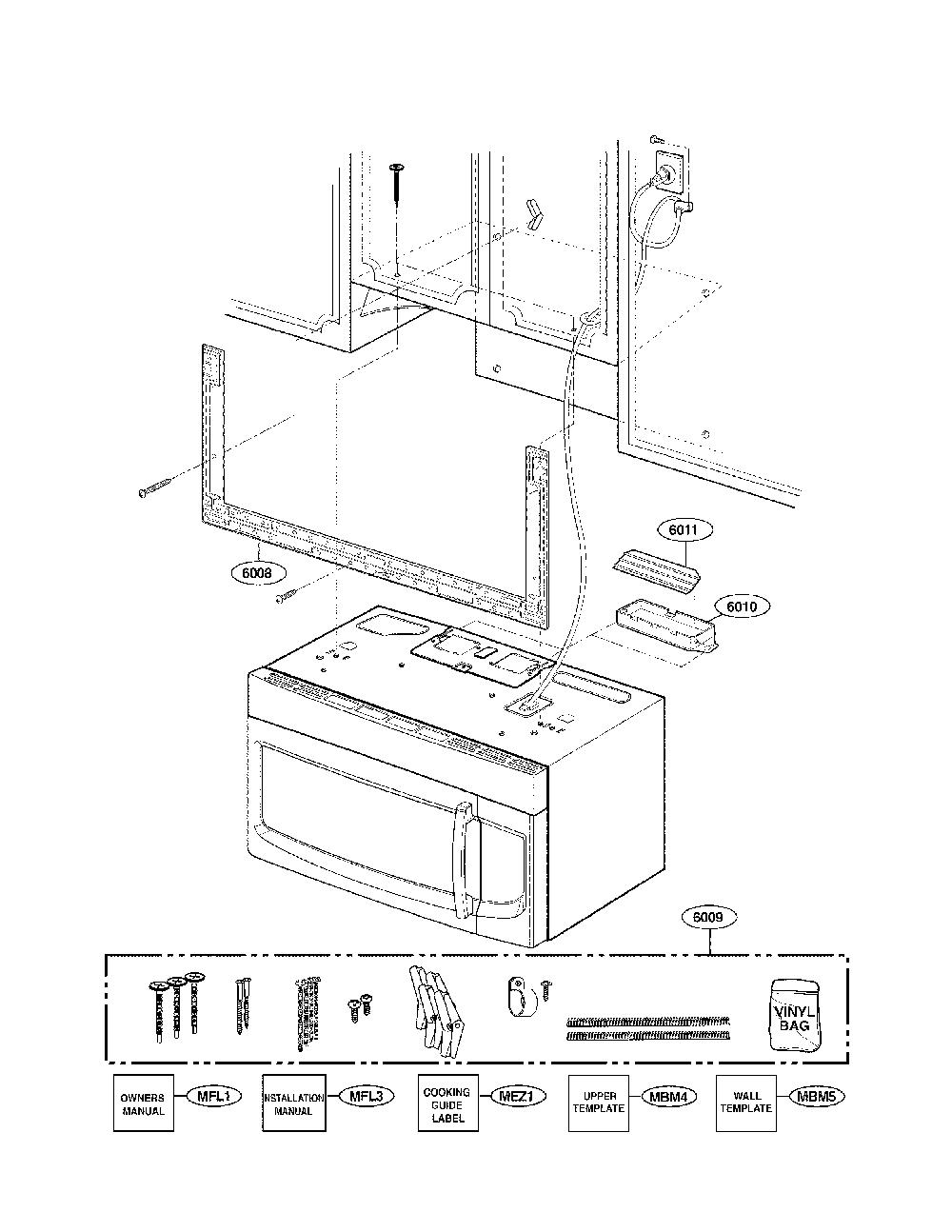 6011

6008

6010

6009

VINYL BAG

OWNERS MANUAL

MFL1

INSTALLATION MANUAL

MFL3

COOKING GUIDE LABEL

MEZ1

UPPER TEMPLATE

MBM4

WALL TEMPLATE

MBM5